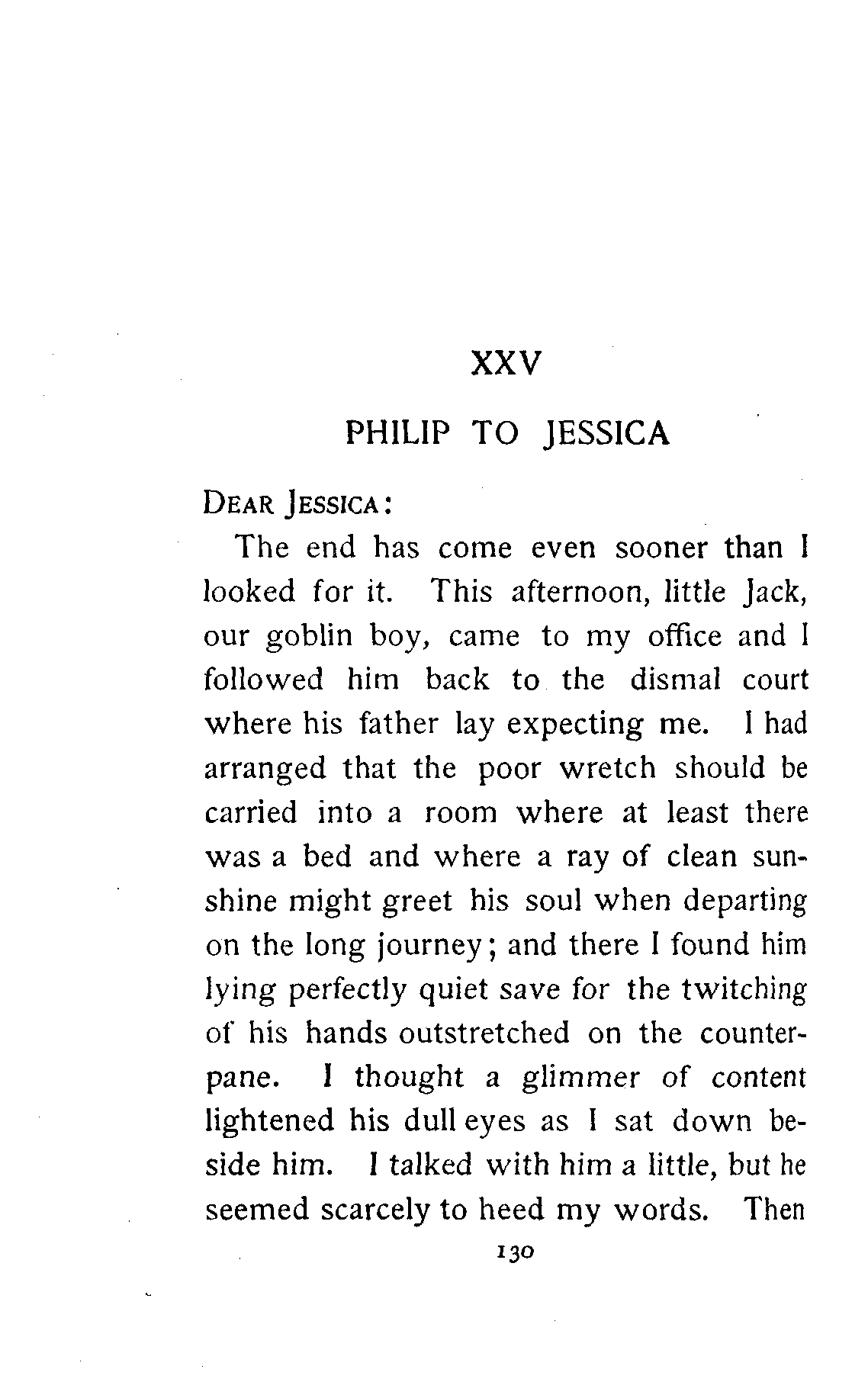 XXV

PHILIP TO JESSICA

DEAR JESSICA:

The end has come even sooner than I looked for it. This afternoon, little Jack, our goblin boy, came to my office and I followed him back to the dismal court where his father lay expecting me. I had arranged that the poor wretch should be carried into a room where at least there was a bed and where a ray of clean sunshine might greet his soul when departing on the long journey; and there I found him lying perfectly quiet save for the twitching of his hands outstretched on the counterpane. I thought a glimmer of content lightened his dull eyes as I sat down beside him. I talked with him a little, but he seemed scarcely to heed my words. Then

130